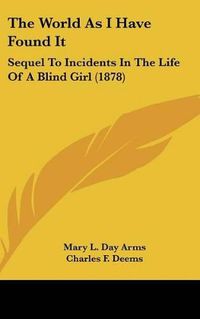 The World As I Have Found It

Sequel To Incidents In The Life Of A Blind Girl (1878)

Mary L. Day Arms
Charles F. Deems